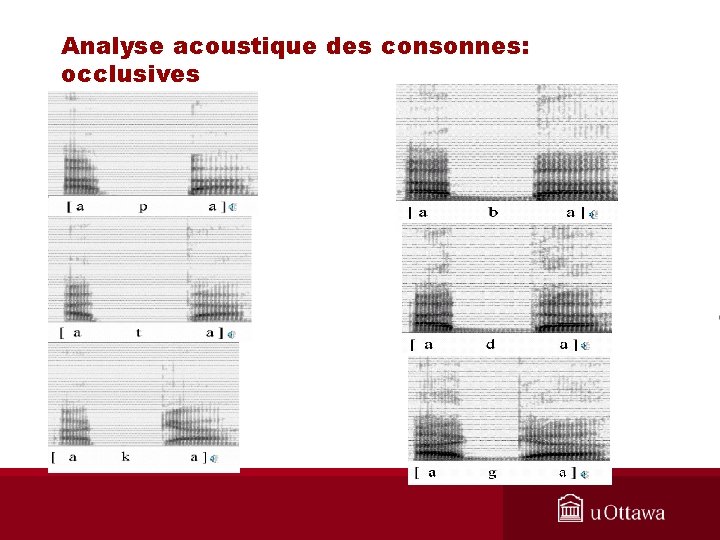 Analyse acoustique des consonnes: occlusives

[ a p a ]

[ a t a ]

[ a k a ]

[ a b a ]

[ a d a ]

[ a g a ]

uOttawa